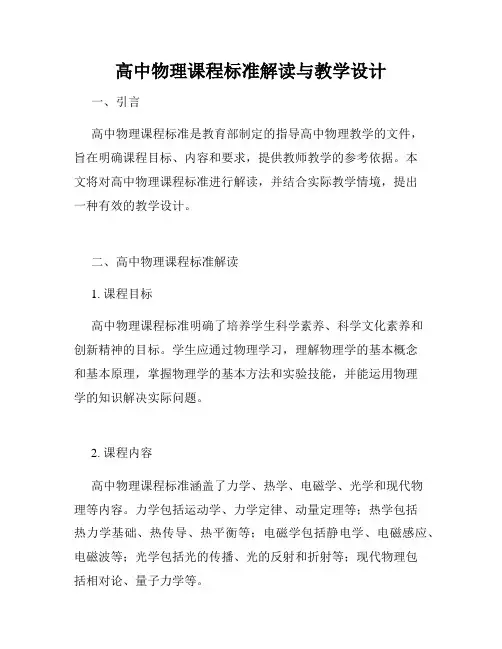 高中物理课程标准解读与教学设计

一、引言

高中物理课程标准是教育部制定的指导高中物理教学的文件，旨在明确课程目标、内容和要求，提供教师教学的参考依据。本文将对高中物理课程标准进行解读，并结合实际教学情境，提出一种有效的教学设计。

二、高中物理课程标准解读

1. 课程目标

高中物理课程标准明确了培养学生科学素养、科学文化素养和创新精神的目标。学生应通过物理学习，理解物理学的基本概念和基本原理，掌握物理学的基本方法和实验技能，并能运用物理学的知识解决实际问题。

2. 课程内容

高中物理课程标准涵盖了力学、热学、电磁学、光学和现代物理等内容。力学包括运动学、力学定律、动量定理等；热学包括热力学基础、热传导、热平衡等；电磁学包括静电学、电磁感应、电磁波等；光学包括光的传播、光的反射和折射等；现代物理包括相对论、量子力学等。